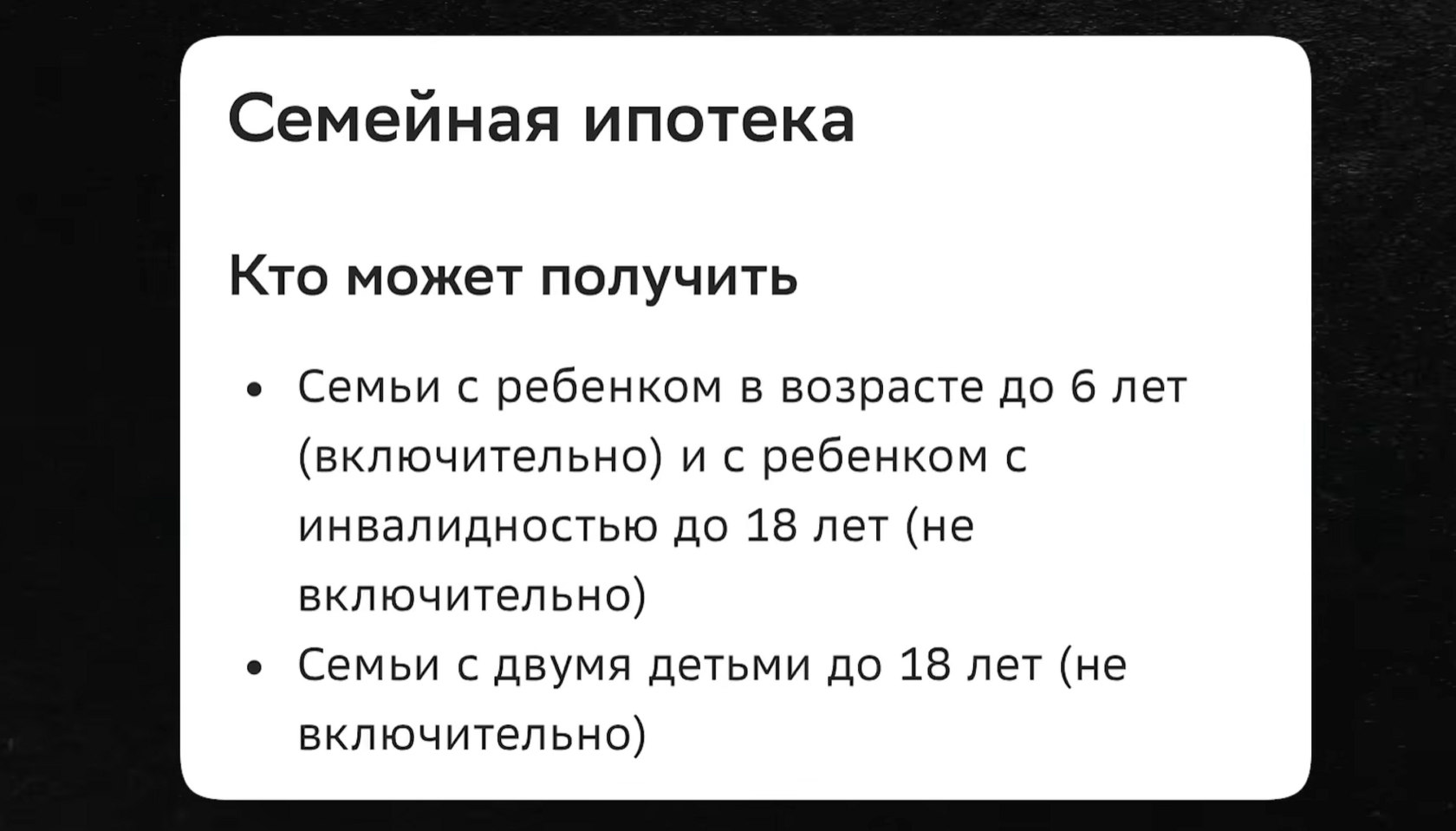 Семейная ипотека

Кто может получить

• Семьи с ребенком в возрасте до 6 лет (включительно) и с ребенком с инвалидностью до 18 лет (не включительно)
• Семьи с двумя детьми до 18 лет (не включительно)